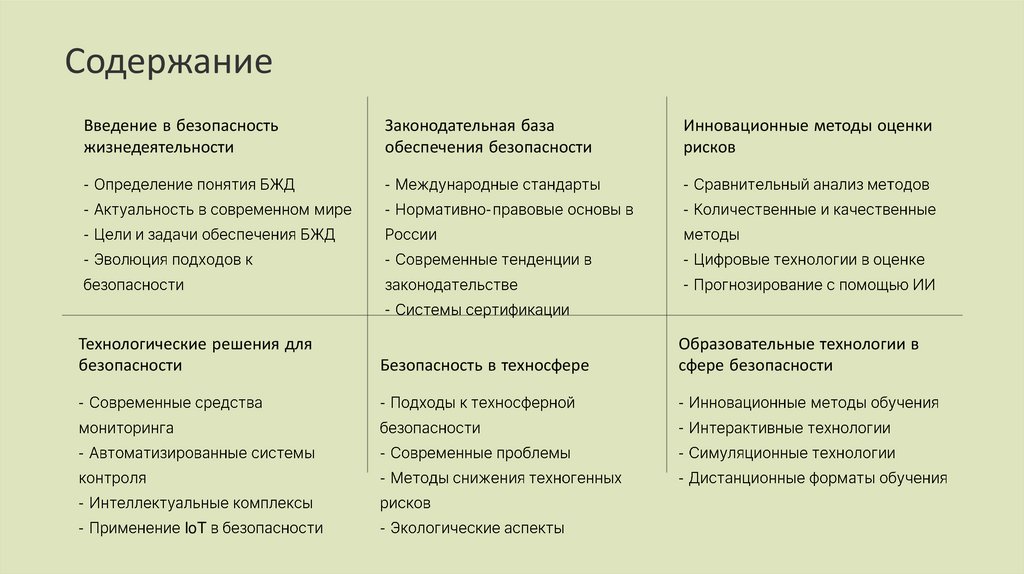 Содержание

Введение в безопасность жизнедеятельности

- Определение понятия БЖД
- Актуальность в современном мире
- Цели и задачи обеспечения БЖД
- Эволюция подходов к безопасности

Законодательная база обеспечения безопасности

- Международные стандарты
- Нормативно-правовые основы в России
- Современные тенденции в законодательстве
- Системы сертификации

Инновационные методы оценки рисков

- Сравнительный анализ методов
- Количественные и качественные методы
- Цифровые технологии в оценке
- Прогнозирование с помощью ИИ

Технологические решения для безопасности

- Современные средства мониторинга
- Автоматизированные системы контроля
- Интеллектуальные комплексы
- Применение IoT в безопасности

Безопасность в техносфере

- Подходы к техносферной безопасности
- Современные проблемы
- Методы снижения техногенных рисков
- Экологические аспекты

Образовательные технологии в сфере безопасности

- Инновационные методы обучения
- Интерактивные технологии
- Симуляционные технологии
- Дистанционные форматы обучения